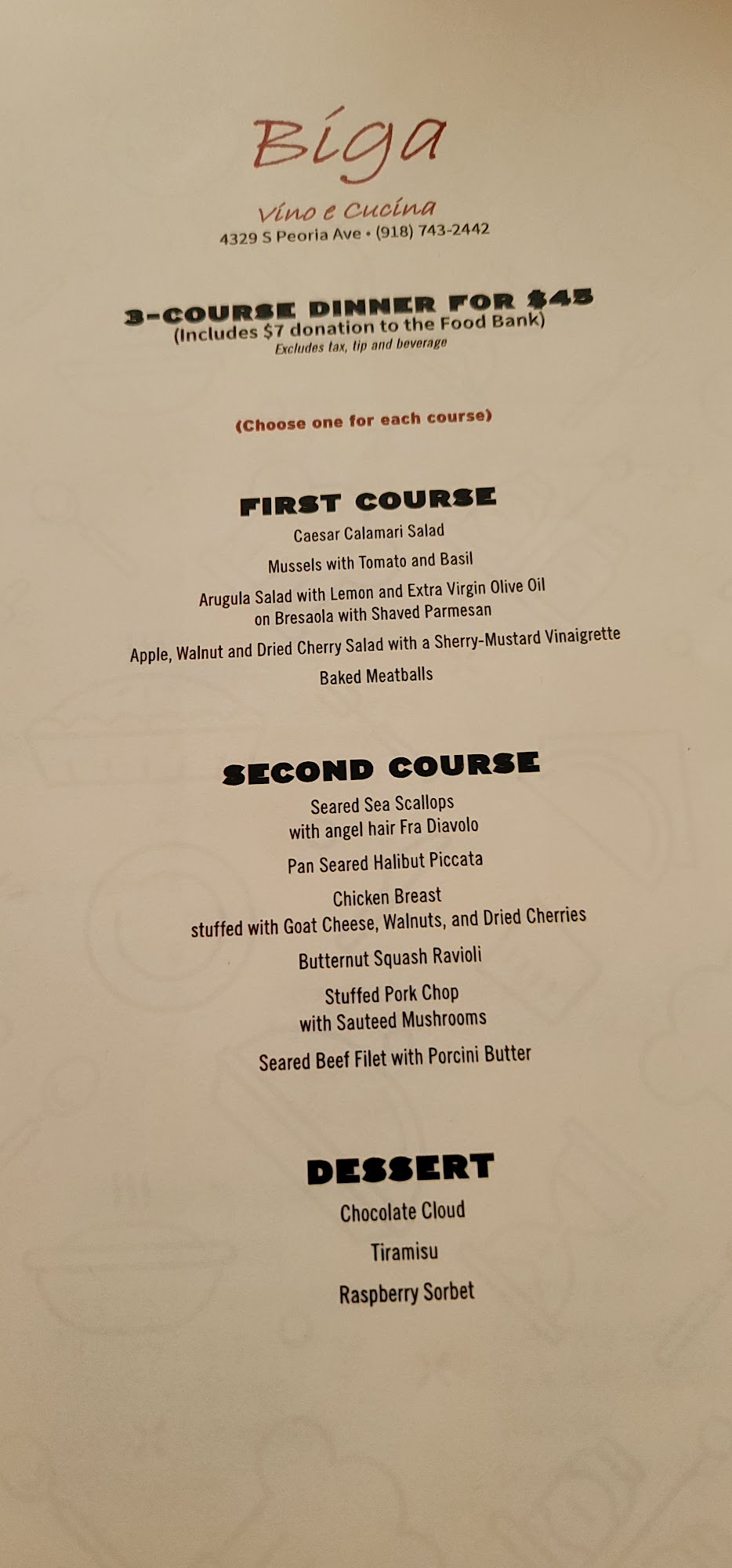 Biga

Vino e Cucina
4329 S Peoria Ave • (918) 743-2442

3-COURSE DINNER FOR $45
(Includes $7 donation to the Food Bank)
Excludes tax, tip and beverage

(Choose one for each course)

FIRST COURSE
Caesar Calamari Salad
Mussels with Tomato and Basil
Arugula Salad with Lemon and Extra Virgin Olive Oil on Bresaola with Shaved Parmesan
Apple, Walnut and Dried Cherry Salad with a Sherry-Mustard Vinaigrette
Baked Meatballs

SECOND COURSE
Seared Sea Scallops with angel hair Fra Diavolo
Pan Seared Halibut Piccata
Chicken Breast stuffed with Goat Cheese, Walnuts, and Dried Cherries
Butternut Squash Ravioli
Stuffed Pork Chop with Sauteed Mushrooms
Seared Beef Filet with Porcini Butter

DESSERT
Chocolate Cloud
Tiramisu
Raspberry Sorbet